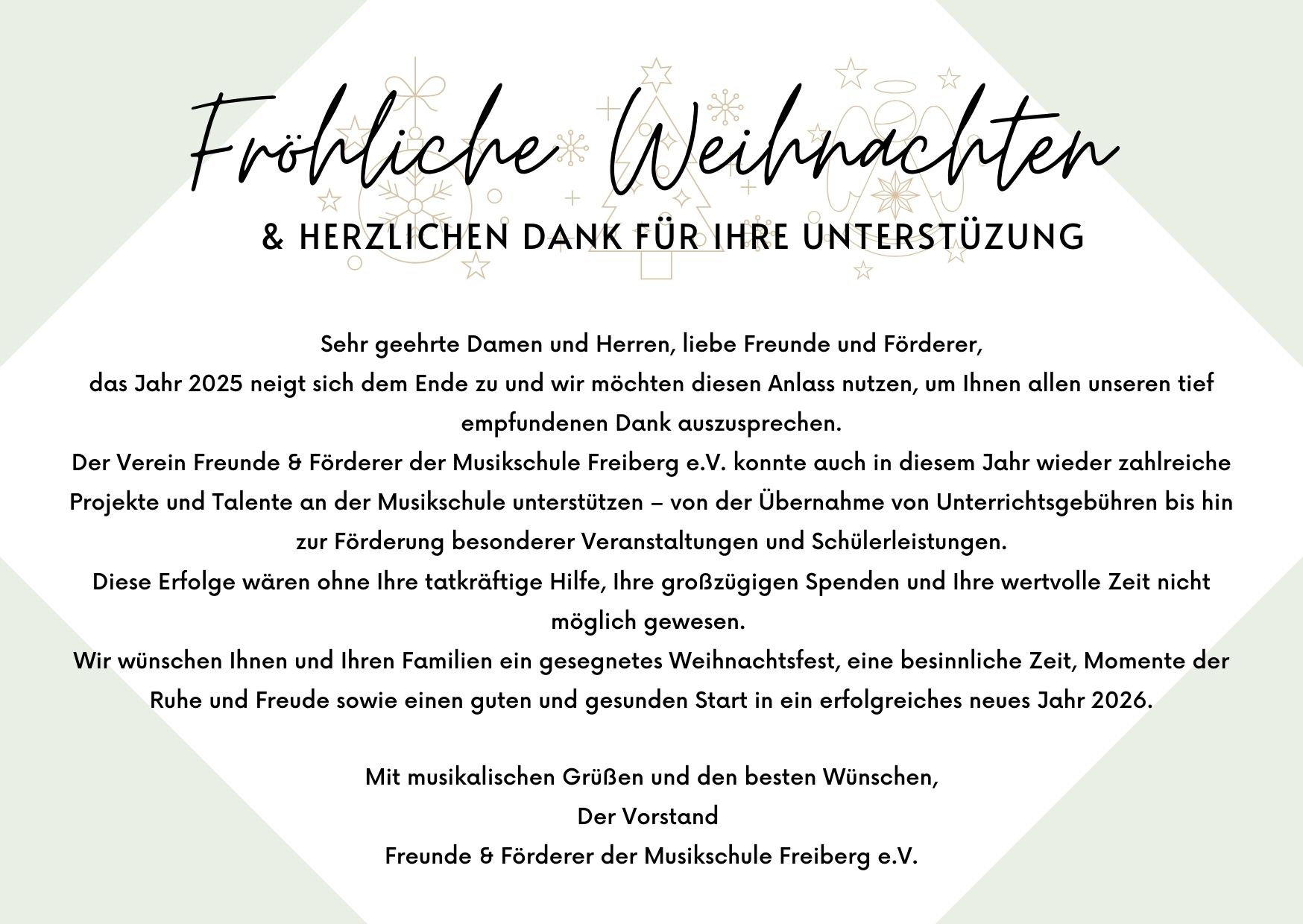 Fröhliche Weihnachten

& HERZLICHEN DANK FÜR IHRE UNTERSTÜZUNG

Sehr geehrte Damen und Herren, liebe Freunde und Förderer,

das Jahr 2025 neigt sich dem Ende zu und wir möchten diesen Anlass nutzen, um Ihnen allen unseren tief empfundenen Dank auszusprechen.

Der Verein Freunde & Förderer der Musikschule Freiberg e.V. konnte auch in diesem Jahr wieder zahlreiche Projekte und Talente an der Musikschule unterstützen – von der Übernahme von Unterrichtsgebühren bis hin zur Förderung besonderer Veranstaltungen und Schülerleistungen.

Diese Erfolge wären ohne Ihre tatkräftige Hilfe, Ihre großzügigen Spenden und Ihre wertvolle Zeit nicht möglich gewesen.

Wir wünschen Ihnen und Ihren Familien ein gesegnetes Weihnachtsfest, eine besinnliche Zeit, Momente der Ruhe und Freude sowie einen guten und gesunden Start in ein erfolgreiches neues Jahr 2026.

Mit musikalischen Grüßen und den besten Wünschen,
Der Vorstand
Freunde & Förderer der Musikschule Freiberg e.V.